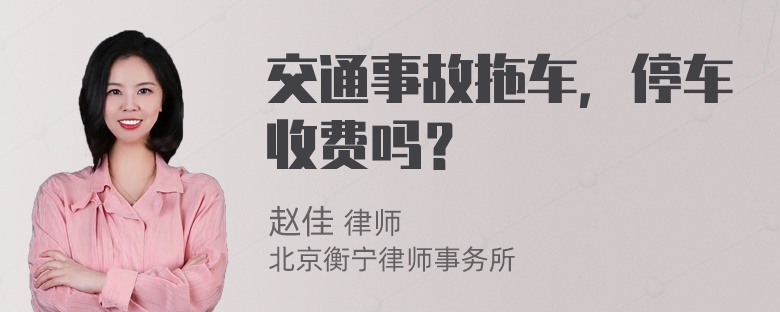 交通事故拖车，停车收费吗？

赵佳 律师
北京衡宁律师事务所